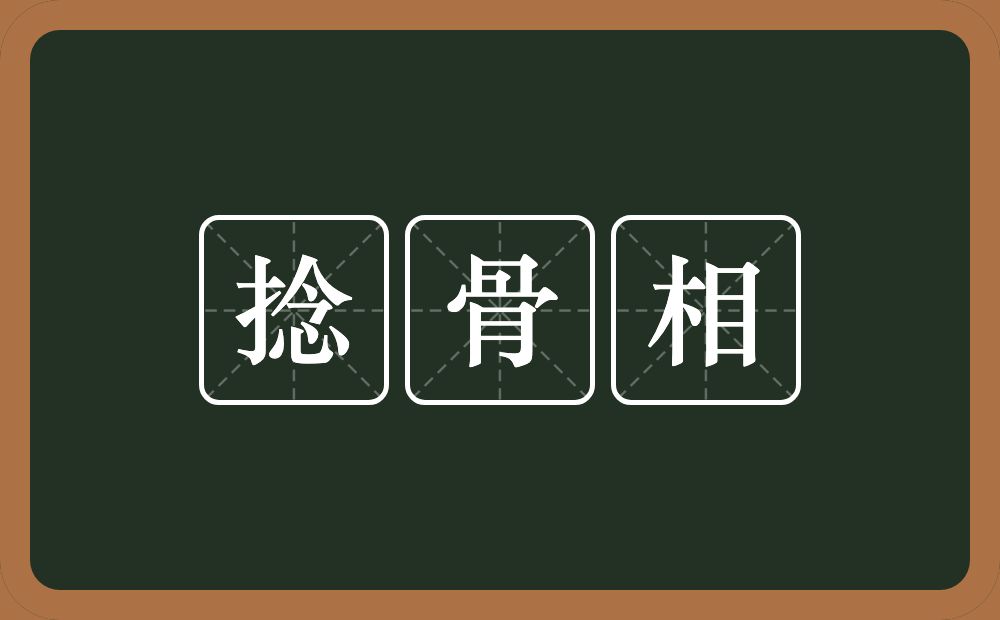 捻骨相